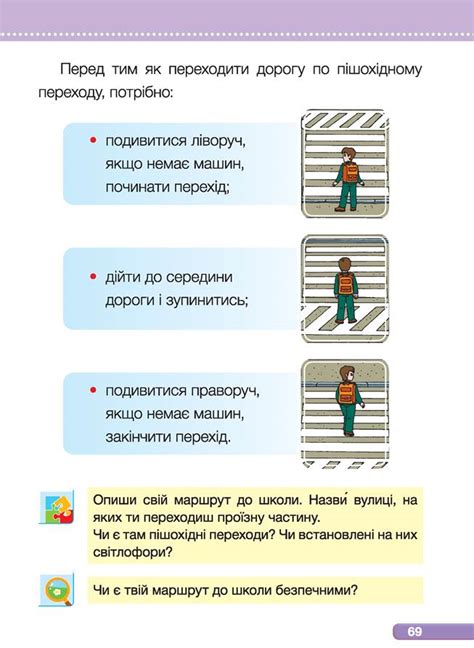 Перед тим як переходити дорогу по пішохідному переходу, потрібно:

• подивитися ліворуч, якщо немає машин, починати перехід;

• дійти до середини дороги і зупинитись;

• подивитися праворуч, якщо немає машин, закінчити перехід.

Опиши свій маршрут до школи. Назви́ вулиці, на яких ти переходиш проїзну частину.
Чи є там пішохідні переходи? Чи встановлені на них світлофори?

Чи є твій маршрут до школи безпечними?

69